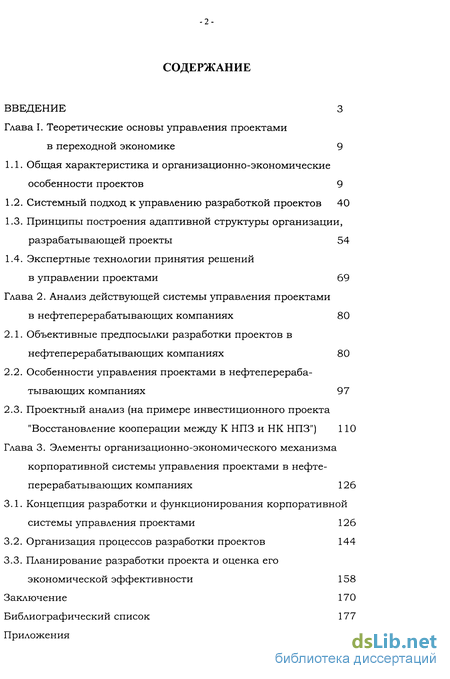 - 2 -

СОДЕРЖАНИЕ

ВВЕДЕНИЕ 3

Глава I. Теоретические основы управления проектами в переходной экономике 9

1.1. Общая характеристика и организационно-экономические особенности проектов 9

1.2. Системный подход к управлению разработкой проектов 40

1.3. Принципы построения адаптивной структуры организации, разрабатывающей проекты 54

1.4. Экспертные технологии принятия решений в управлении проектами 69

Глава 2. Анализ действующей системы управления проектами в нефтеперерабатывающих компаниях 80

2.1. Объективные предпосылки разработки проектов в нефтеперерабатывающих компаниях 80

2.2. Особенности управления проектами в нефтеперерабатывающих компаниях 97

2.3. Проектный анализ (на примере инвестиционного проекта "Восстановление кооперации между К НПЗ и НК НПЗ") 110

Глава 3. Элементы организационно-экономического механизма корпоративной системы управления проектами в нефтеперерабатывающих компаниях 126

3.1. Концепция разработки и функционирования корпоративной системы управления проектами 126

3.2. Организация процессов разработки проектов 144

3.3. Планирование разработки проекта и оценка его экономической эффективности 158

Заключение 170

Библиографический список 177

Приложения

dsLib.net
библиотека диссертаций